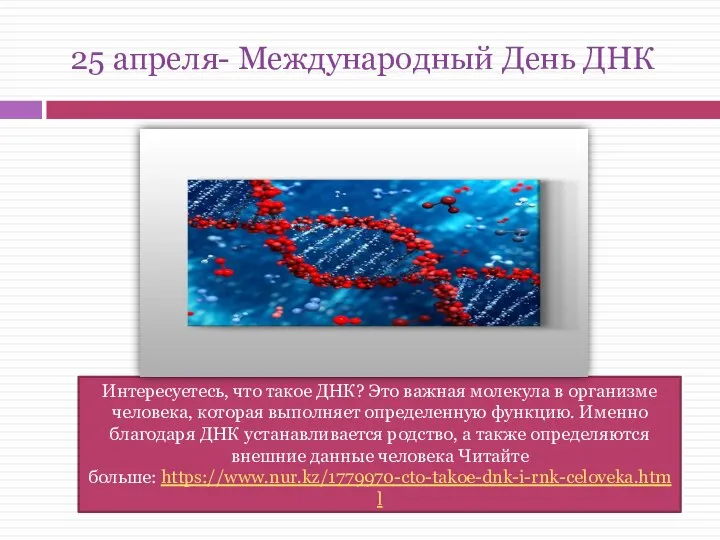 25 апреля- Международный День ДНК

Интересуетесь, что такое ДНК? Это важная молекула в организме человека, которая выполняет определенную функцию. Именно благодаря ДНК устанавливается родство, а также определяются внешние данные человека Читайте больше: https://www.nur.kz/1779970-cto-takoe-dnk-i-rnk-celoveka.html